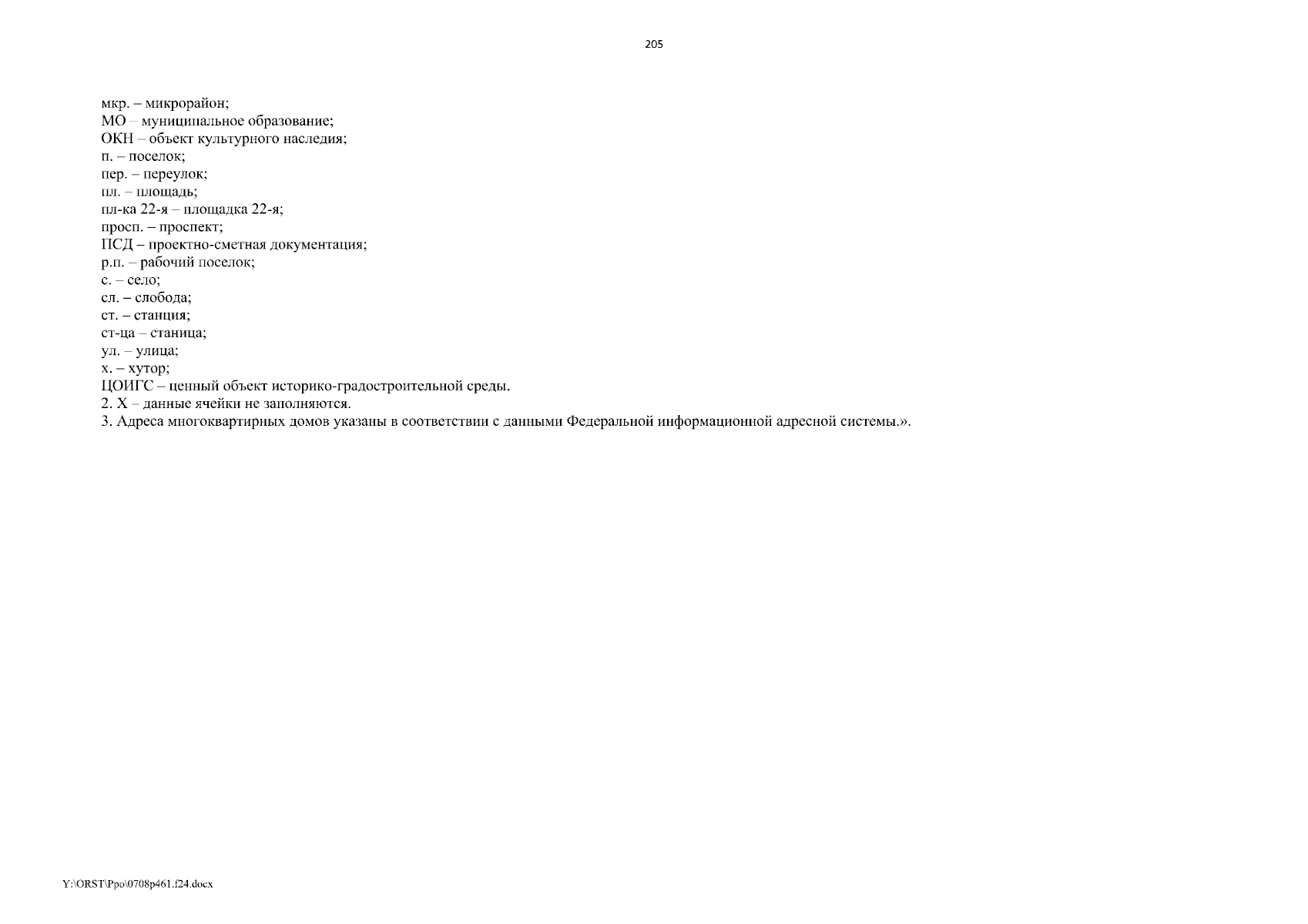 205

мкр. – микрорайон;
МО – муниципальное образование;
ОКН – объект культурного наследия;
п. – поселок;
пер. – переулок;
пл. – площадь;
пл-ка 22-я – площадка 22-я;
просп. – проспект;
ПСД – проектно-сметная документация;
р.п. – рабочий поселок;
с. – село;
сл. – слобода;
ст. – станция;
ст-ца – станица;
ул. – улица;
х. – хутор;
ЦОИГС – ценный объект историко-градостроительной среды.
2. Х – данные ячейки не заполняются.
3. Адреса многоквартирных домов указаны в соответствии с данными Федеральной информационной адресной системы.».

Y:\ORST\Ppo\0708p461.f24.docx